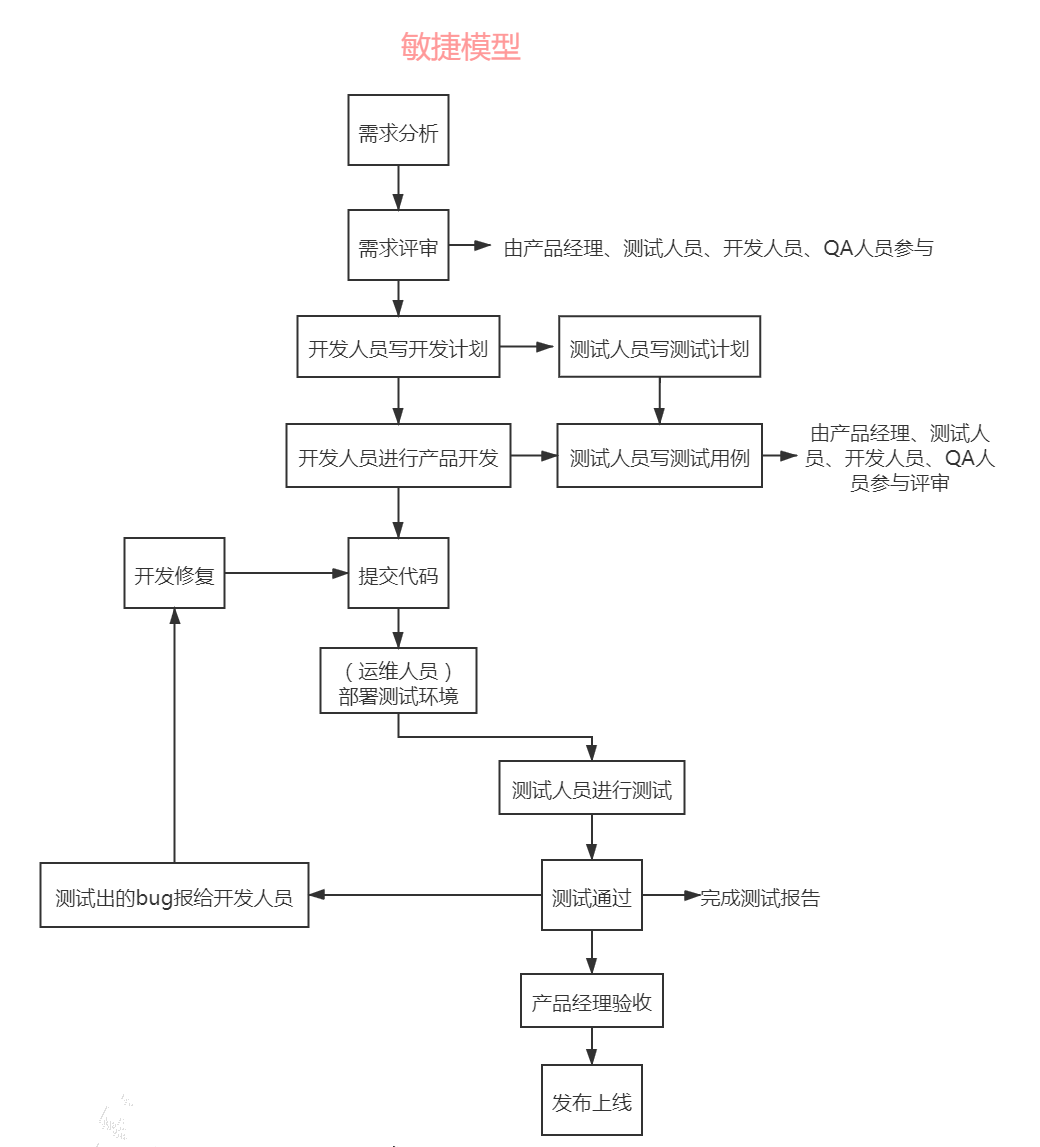 敏捷模型

需求分析

需求评审

由产品经理、测试人员、开发人员、QA人员参与

开发人员写开发计划

测试人员写测试计划

开发人员进行产品开发

测试人员写测试用例

由产品经理、测试人员、开发人员、QA人员参与评审

开发修复

提交代码

（运维人员）部署测试环境

测试人员进行测试

测试出的bug报给开发人员

测试通过

完成测试报告

产品经理验收

发布上线